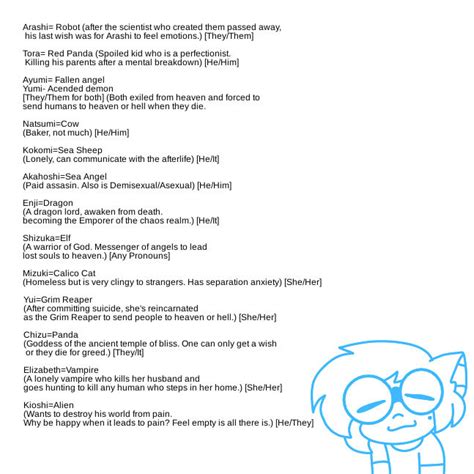 Arashi= Robot (after the scientist who created them passed away, his last wish was for Arashi to feel emotions.) [They/Them]

Tora= Red Panda (Spoiled kid who is a perfectionist. Killing his parents after a mental breakdown) [He/Him]

Ayumi= Fallen angel
Yumi- Acended demon
[They/Them for both] (Both exiled from heaven and forced to send humans to heaven or hell when they die.

Natsumi=Cow
(Baker, not much) [He/Him]

Kokomi=Sea Sheep
(Lonely, can communicate with the afterlife) [He/It]

Akahoshi=Sea Angel
(Paid assasin. Also is Demisexual/Asexual) [He/Him]

Enji=Dragon
(A dragon lord, awaken from death. becoming the Emporer of the chaos realm.) [He/It]

Shizuka=Elf
(A warrior of God. Messenger of angels to lead lost souls to heaven.) [Any Pronouns]

Mizuki=Calico Cat
(Homeless but is very clingy to strangers. Has separation anxiety) [She/Her]

Yui=Grim Reaper
(After committing suicide, she's reincarnated as the Grim Reaper to send people to heaven or hell.) [She/Her]

Chizu=Panda
(Goddess of the ancient temple of bliss. One can only get a wish or they die for greed.) [They/It]

Elizabeth=Vampire
(A lonely vampire who kills her husband and goes hunting to kill any human who steps in her home.) [She/Her]

Kioshi=Alien
(Wants to destroy his world from pain. Why be happy when it leads to pain? Feel empty is all there is.) [He/They]